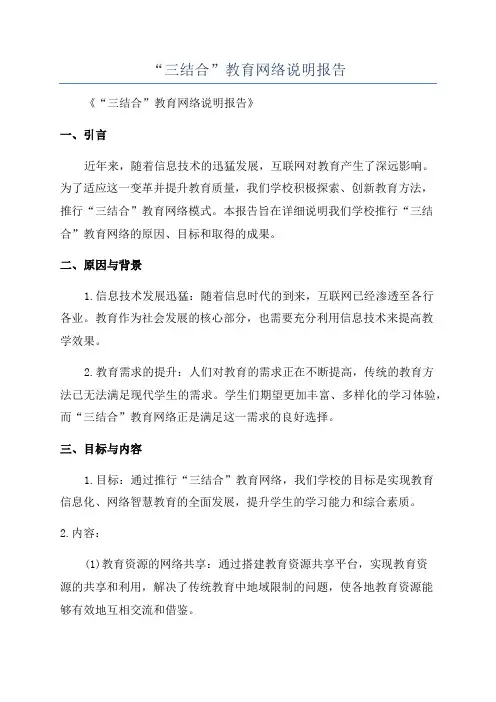 “三结合”教育网络说明报告

《“三结合”教育网络说明报告》

一、引言

近年来，随着信息技术的迅猛发展，互联网对教育产生了深远影响。为了适应这一变革并提升教育质量，我们学校积极探索、创新教育方法，推行“三结合”教育网络模式。本报告旨在详细说明我们学校推行“三结合”教育网络的原因、目标和取得的成果。

二、原因与背景

1.信息技术发展迅猛：随着信息时代的到来，互联网已经渗透至各行各业。教育作为社会发展的核心部分，也需要充分利用信息技术来提高教学效果。

2.教育需求的提升：人们对教育的需求正在不断提高，传统的教育方法已无法满足现代学生的需求。学生们期望更加丰富、多样化的学习体验，而“三结合”教育网络正是满足这一需求的良好选择。

三、目标与内容

1.目标：通过推行“三结合”教育网络，我们学校的目标是实现教育信息化、网络智慧教育的全面发展，提升学生的学习能力和综合素质。

2.内容：

(1)教育资源的网络共享：通过搭建教育资源共享平台，实现教育资源的共享和利用，解决了传统教育中地域限制的问题，使各地教育资源能够有效地互相交流和借鉴。